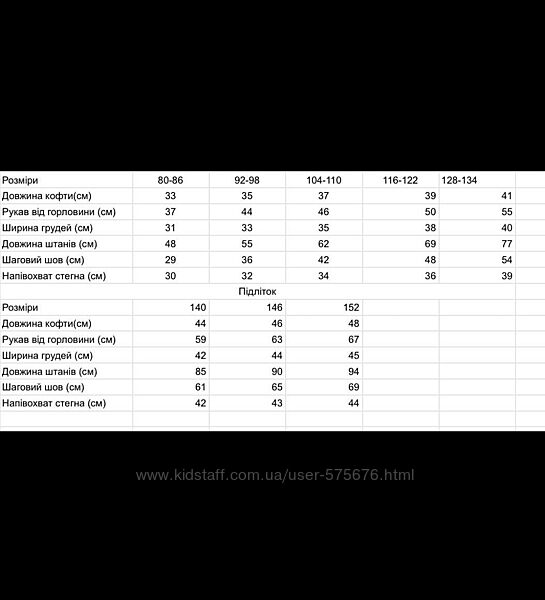 | Розміри | 80-86 | 92-98 | 104-110 | 116-122 | 128-134 |
|---|---|---|---|---|---|
| Довжина кофти(см) | 33 | 35 | 37 | 39 | 41 |
| Рукав від горловини (см) | 37 | 44 | 46 | 50 | 55 |
| Ширина грудей (см) | 31 | 33 | 35 | 38 | 40 |
| Довжина штанів (см) | 48 | 55 | 62 | 69 | 77 |
| Шаговий шов (см) | 29 | 36 | 42 | 48 | 54 |
| Напівохват стегна (см) | 30 | 32 | 34 | 36 | 39 |

Підліток

| Розміри | 140 | 146 | 152 |
|---|---|---|---|
| Довжина кофти(см) | 44 | 46 | 48 |
| Рукав від горловини (см) | 59 | 63 | 67 |
| Ширина грудей (см) | 42 | 44 | 45 |
| Довжина штанів (см) | 85 | 90 | 94 |
| Шаговий шов (см) | 61 | 65 | 69 |
| Напівохват стегна (см) | 42 | 43 | 44 |

www.kidstaff.com.ua/user-575676.html